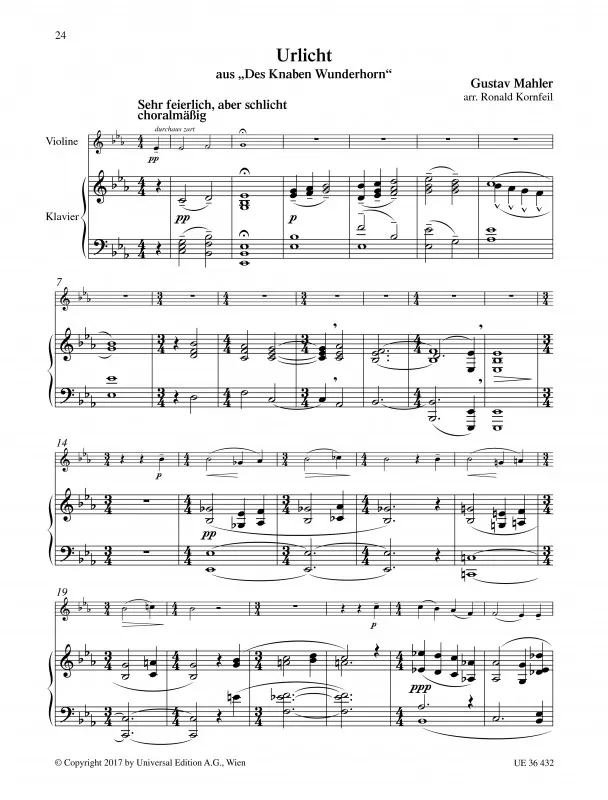 24

Urlicht
aus „Des Knaben Wunderhorn“

Gustav Mahler
arr. Ronald Kornfeil

Sehr feierlich, aber schlicht
choralmäßig

durchaus zart

Violine

pp

Klavier

pp

p

7

14

p

pp

19

p

ppp

© Copyright 2017 by Universal Edition A.G., Wien

UE 36 432